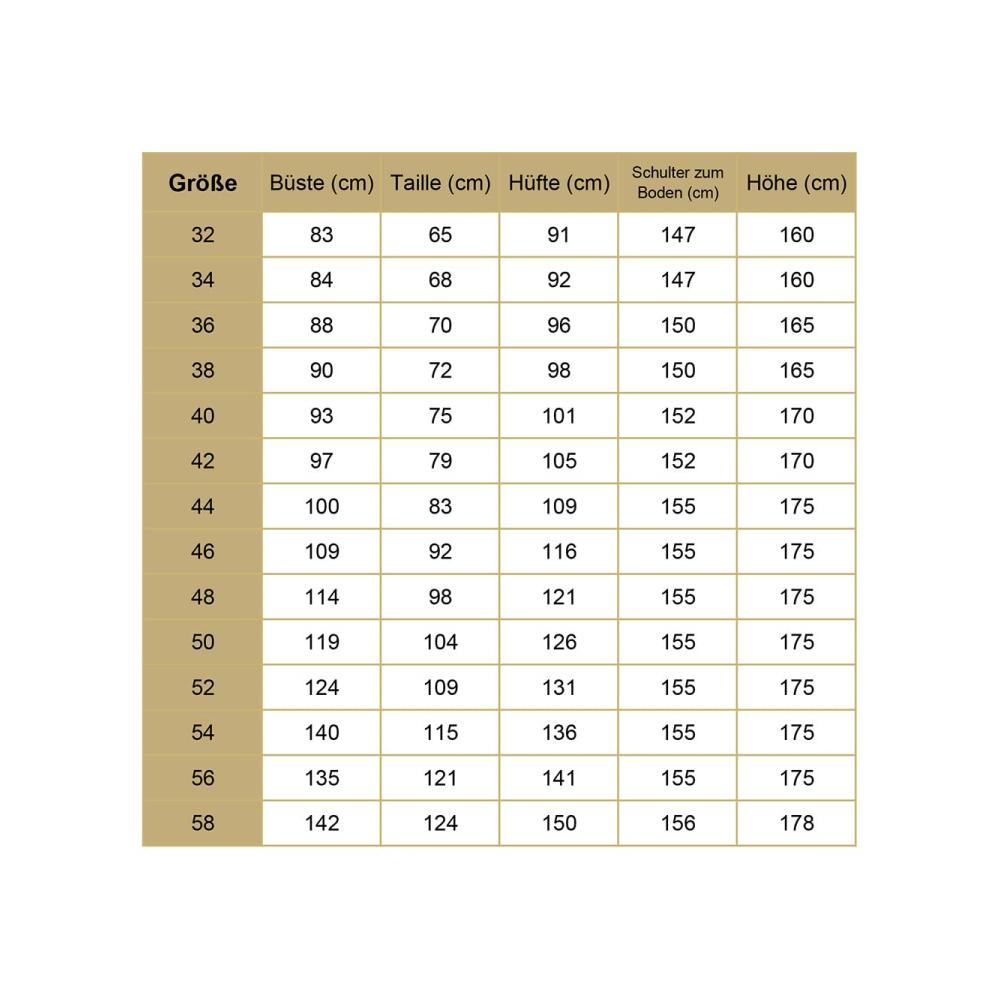 | Größe | Büste (cm) | Taille (cm) | Hüfte (cm) | Schulter zum Boden (cm) | Höhe (cm) |
|---|---|---|---|---|---|
| 32 | 83 | 65 | 91 | 147 | 160 |
| 34 | 84 | 68 | 92 | 147 | 160 |
| 36 | 88 | 70 | 96 | 150 | 165 |
| 38 | 90 | 72 | 98 | 150 | 165 |
| 40 | 93 | 75 | 101 | 152 | 170 |
| 42 | 97 | 79 | 105 | 152 | 170 |
| 44 | 100 | 83 | 109 | 155 | 175 |
| 46 | 109 | 92 | 116 | 155 | 175 |
| 48 | 114 | 98 | 121 | 155 | 175 |
| 50 | 119 | 104 | 126 | 155 | 175 |
| 52 | 124 | 109 | 131 | 155 | 175 |
| 54 | 140 | 115 | 136 | 155 | 175 |
| 56 | 135 | 121 | 141 | 155 | 175 |
| 58 | 142 | 124 | 150 | 156 | 178 |